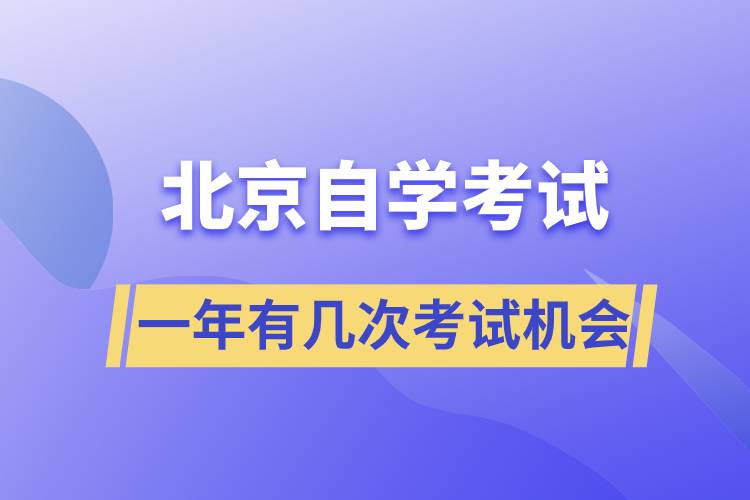 北京自学考试

一年有几次考试机会